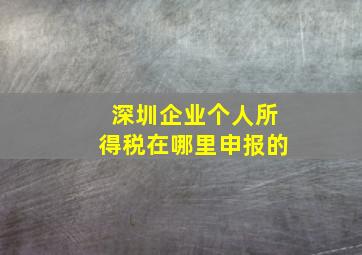 深圳企业个人所得税在哪里申报的